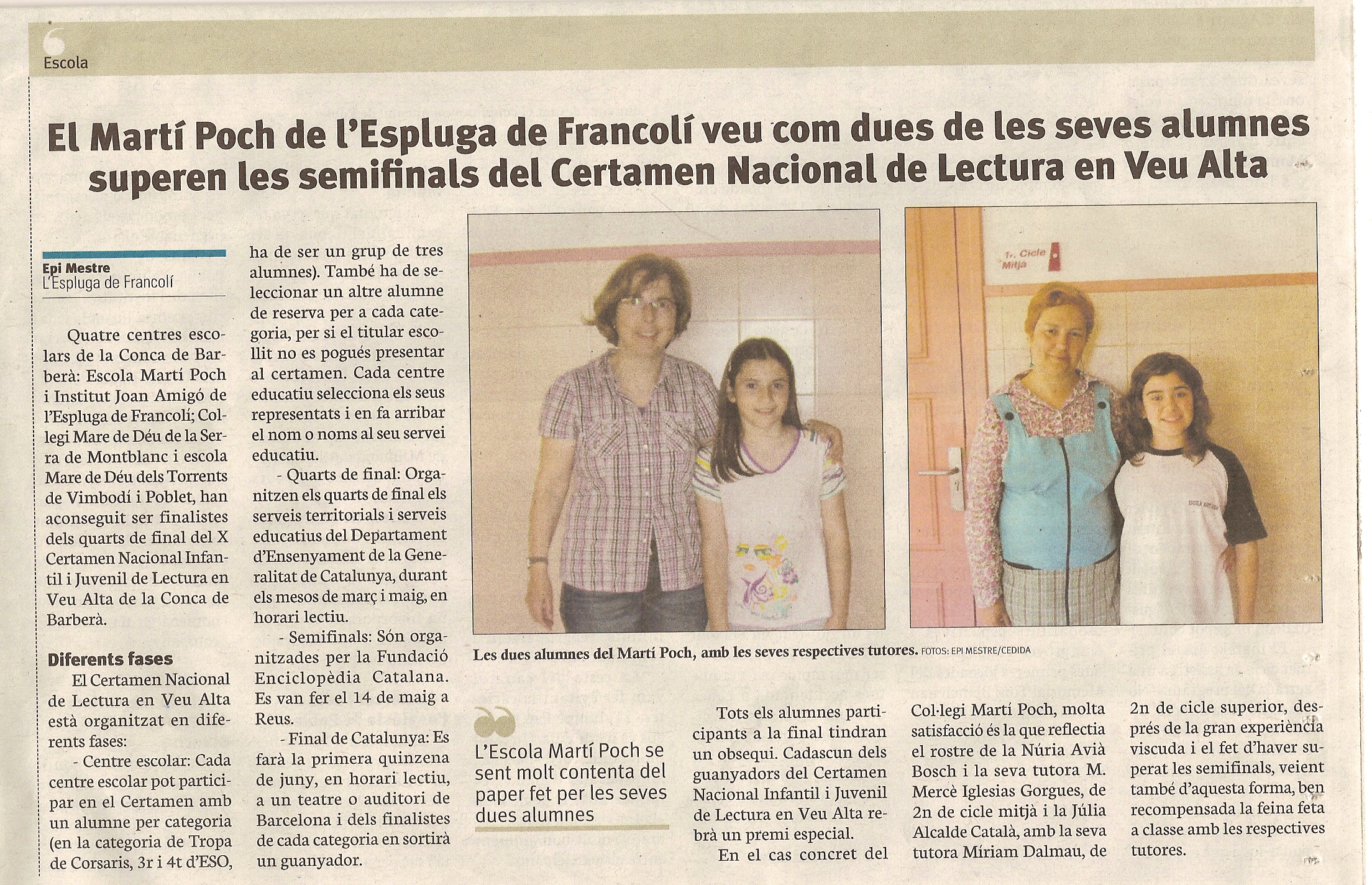 Escola

El Martí Poch de l'Espluga de Francolí veu com dues de les seves alumnes superen les semifinals del Certamen Nacional de Lectura en Veu Alta

Epi Mestre
L'Espluga de Francolí

Quatre centres escolars de la Conca de Barberà: Escola Martí Poch i Institut Joan Amigó de l'Espluga de Francolí; Col·legi Mare de Déu de la Serra de Montblanc i escola Mare de Déu dels Torrents de Vimbodí i Poblet, han aconseguit ser finalistes dels quarts de final del X Certamen Nacional Infantil i Juvenil de Lectura en Veu Alta de la Conca de Barberà.

Diferents fases

El Certamen Nacional de Lectura en Veu Alta està organitzat en diferents fases:

- Centre escolar: Cada centre escolar pot participar en el Certamen amb un alumne per categoria (en la categoria de Tropa de Corsaris, 3r i 4t d'ESO, ha de ser un grup de tres alumnes). També ha de seleccionar un altre alumne de reserva per a cada categoria, per si el titular escollit no es pogués presentar al certamen. Cada centre educatiu selecciona els seus representats i en fa arribar el nom o noms al seu servei educatiu.

- Quarts de final: Organitzen els quarts de final els serveis territorials i serveis educatius del Departament d'Ensenyament de la Generalitat de Catalunya, durant els mesos de març i maig, en horari lectiu.

- Semifinals: Són organitzades per la Fundació Enciclopèdia Catalana. Es van fer el 14 de maig a Reus.

- Final de Catalunya: Es farà la primera quinzena de juny, en horari lectiu, a un teatre o auditori de Barcelona i dels finalistes de cada categoria en sortirà un guanyador.

1r. Cicle Mitjà

Les dues alumnes del Martí Poch, amb les seves respectives tutores. FOTOS: EPI MESTRE/CEDIDA

L'Escola Martí Poch se sent molt contenta del paper fet per les seves dues alumnes

Tots els alumnes participants a la final tindran un obsequi. Cadascun dels guanyadors del Certamen Nacional Infantil i Juvenil de Lectura en Veu Alta rebrà un premi especial.

En el cas concret del Col·legi Martí Poch, molta satisfacció és la que reflectia el rostre de la Núria Avià Bosch i la seva tutora M. Mercè Iglesias Gorgues, de 2n de cicle mitjà i la Júlia Alcalde Català, amb la seva tutora Míriam Dalmau, de 2n de cicle superior, després de la gran experiència viscuda i el fet d'haver superat les semifinals, veient també d'aquesta forma, ben recompensada la feina feta a classe amb les respectives tutores.